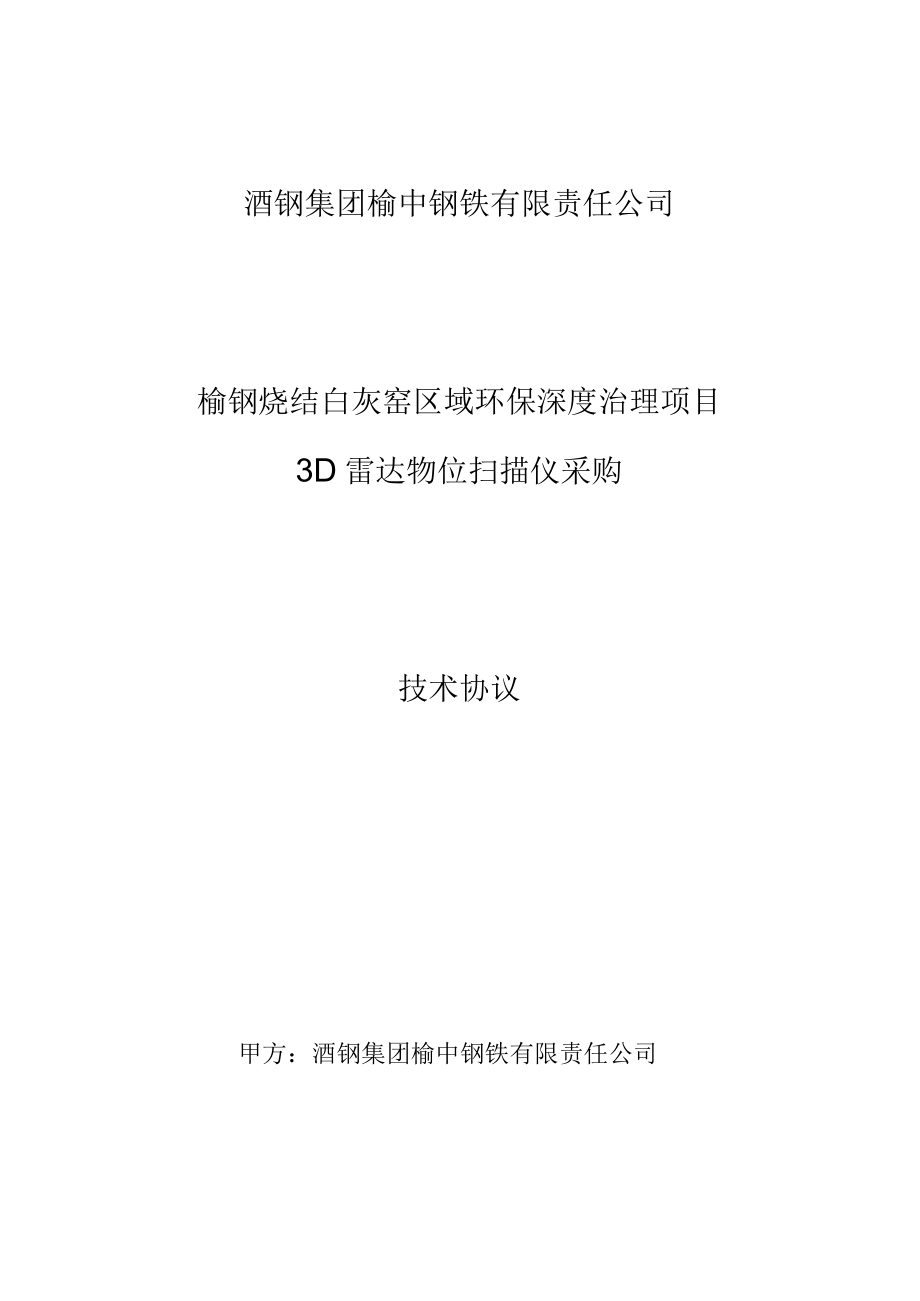 酒钢集团榆中钢铁有限责任公司

榆钢烧结白灰窑区域环保深度治理项目

3D雷达物位扫描仪采购

技术协议

甲方：酒钢集团榆中钢铁有限责任公司